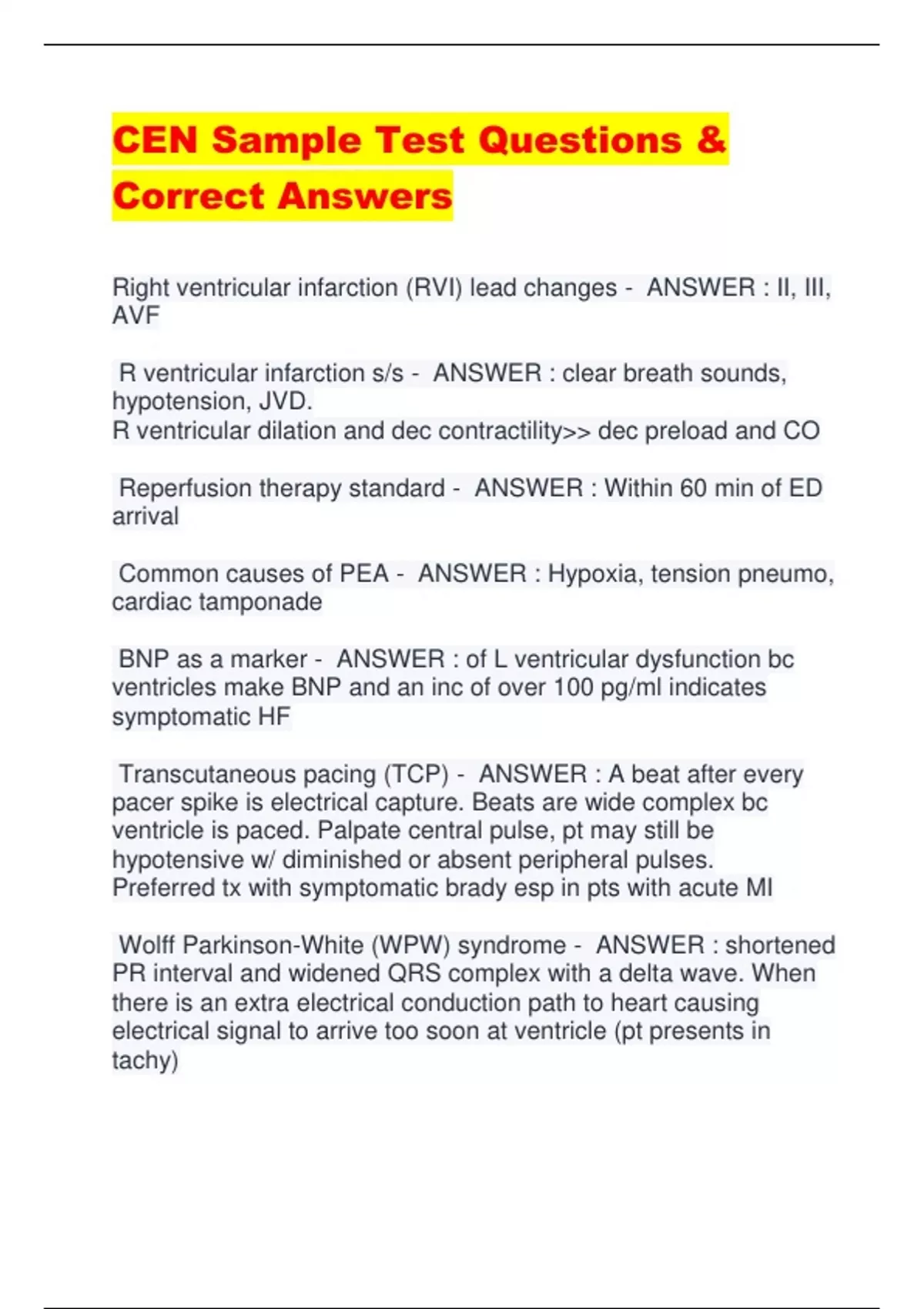 CEN Sample Test Questions & Correct Answers

Right ventricular infarction (RVI) lead changes - ANSWER : II, III, AVF

R ventricular infarction s/s - ANSWER : clear breath sounds, hypotension, JVD.
R ventricular dilation and dec contractility>> dec preload and CO

Reperfusion therapy standard - ANSWER : Within 60 min of ED arrival

Common causes of PEA - ANSWER : Hypoxia, tension pneumo, cardiac tamponade

BNP as a marker - ANSWER : of L ventricular dysfunction bc ventricles make BNP and an inc of over 100 pg/ml indicates symptomatic HF

Transcutaneous pacing (TCP) - ANSWER : A beat after every pacer spike is electrical capture. Beats are wide complex bc ventricle is paced. Palpate central pulse, pt may still be hypotensive w/ diminished or absent peripheral pulses.
Preferred tx with symptomatic brady esp in pts with acute MI

Wolff Parkinson-White (WPW) syndrome - ANSWER : shortened PR interval and widened QRS complex with a delta wave. When there is an extra electrical conduction path to heart causing electrical signal to arrive too soon at ventricle (pt presents in tachy)